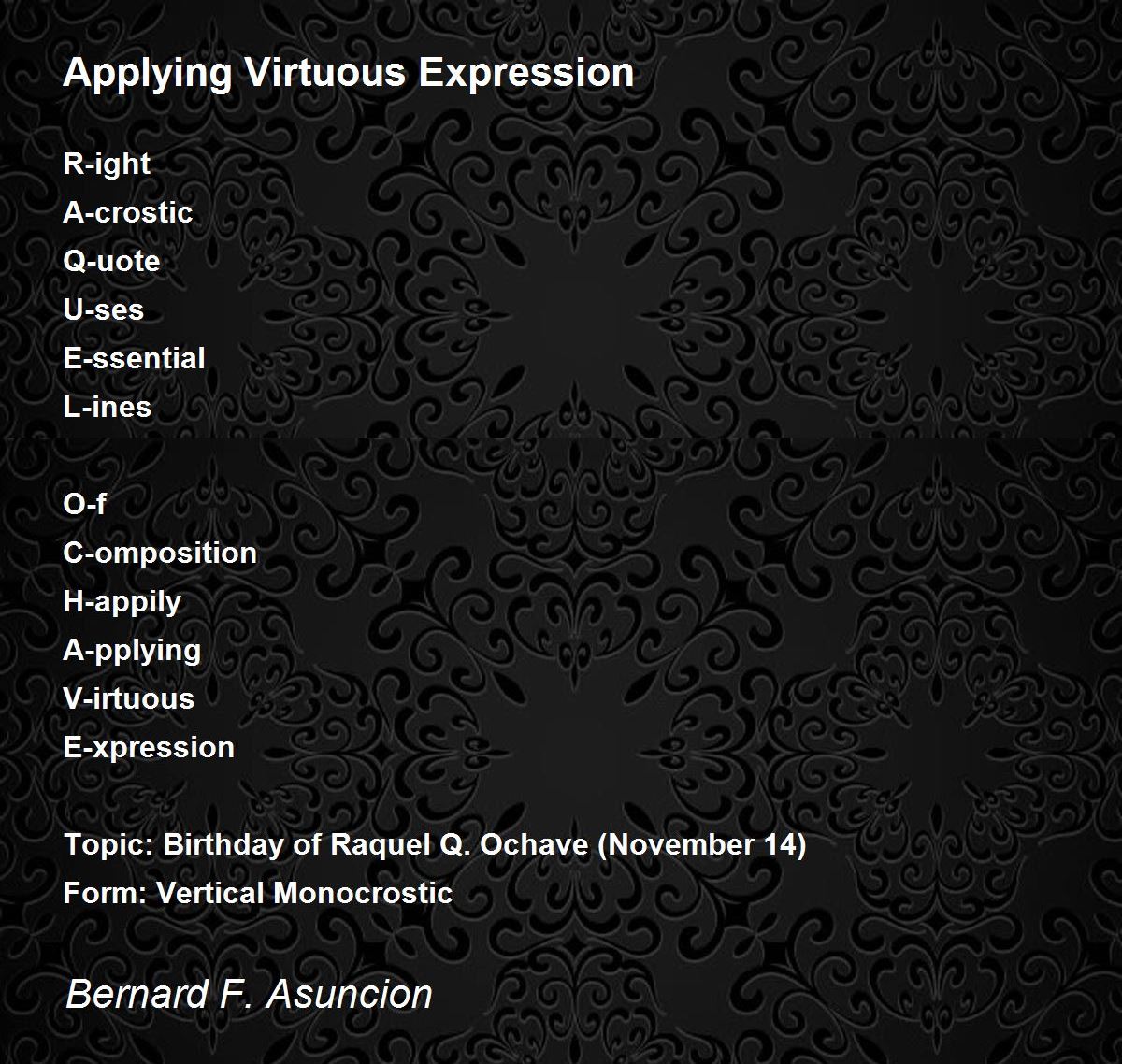 Applying Virtuous Expression

R-ight
A-crostic
Q-uote
U-ses
E-ssential
L-ines

O-f
C-omposition
H-appily
A-pplying
V-irtuous
E-xpression

Topic: Birthday of Raquel Q. Ochave (November 14)
Form: Vertical Monocrostic

Bernard F. Asuncion